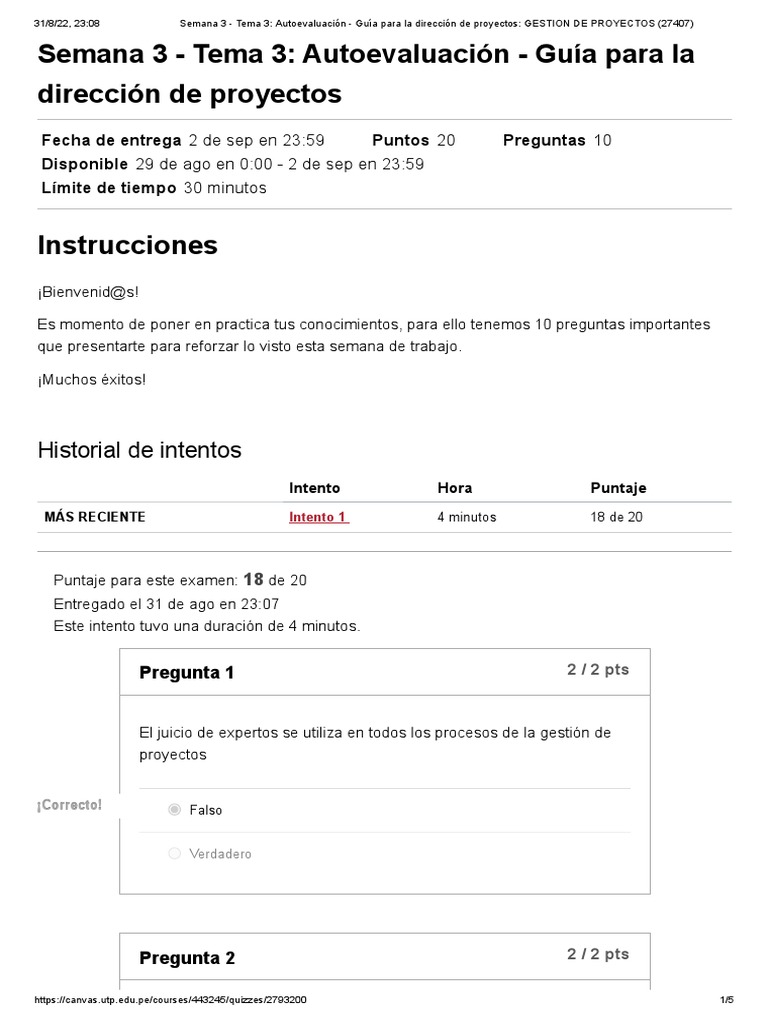 31/8/22, 23:08 Semana 3 - Tema 3: Autoevaluación - Guía para la dirección de proyectos: GESTION DE PROYECTOS (27407)

Semana 3 - Tema 3: Autoevaluación - Guía para la dirección de proyectos

Fecha de entrega 2 de sep en 23:59 Puntos 20 Preguntas 10
Disponible 29 de ago en 0:00 - 2 de sep en 23:59
Límite de tiempo 30 minutos

Instrucciones

¡Bienvenid@s!

Es momento de poner en practica tus conocimientos, para ello tenemos 10 preguntas importantes que presentarte para reforzar lo visto esta semana de trabajo.

¡Muchos éxitos!

Historial de intentos

| | Intento | Hora | Puntaje |
|---|---|---|---|
| MÁS RECIENTE | Intento 1 | 4 minutos | 18 de 20 |

Puntaje para este examen: 18 de 20
Entregado el 31 de ago en 23:07
Este intento tuvo una duración de 4 minutos.

Pregunta 1
2 / 2 pts

El juicio de expertos se utiliza en todos los procesos de la gestión de proyectos

¡Correcto!

Falso

Verdadero

Pregunta 2
2 / 2 pts

https://canvas.utp.edu.pe/courses/443245/quizzes/2793200 1/5